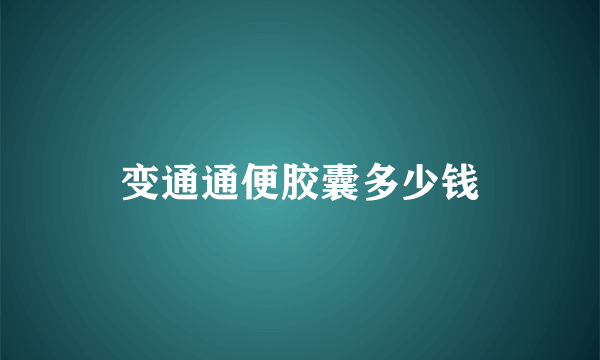 变通通便胶囊多少钱